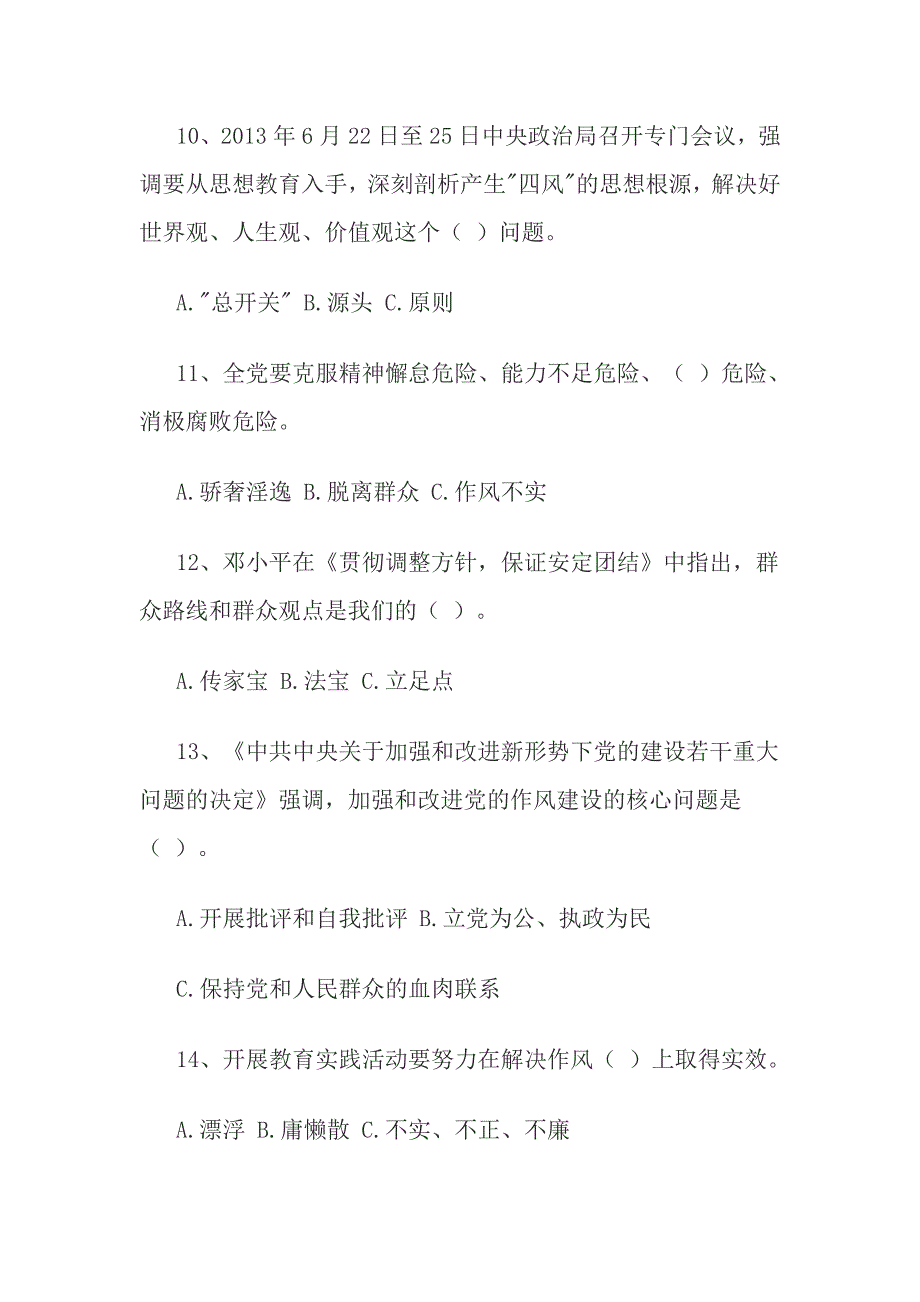 10、2013 年 6 月 22 日至 25 日中央政治局召开专门会议，强调要从思想教育入手，深刻剖析产生"四风"的思想根源，解决好世界观、人生观、价值观这个（ ）问题。

A."总开关" B.源头 C.原则

11、全党要克服精神懈怠危险、能力不足危险、（ ）危险、消极腐败危险。

A.骄奢淫逸 B.脱离群众 C.作风不实

12、邓小平在《贯彻调整方针，保证安定团结》中指出，群众路线和群众观点是我们的（ ）。

A.传家宝 B.法宝 C.立足点

13、《中共中央关于加强和改进新形势下党的建设若干重大问题的决定》强调，加强和改进党的作风建设的核心问题是（ ）。

A.开展批评和自我批评 B.立党为公、执政为民

C.保持党和人民群众的血肉联系

14、开展教育实践活动要努力在解决作风（ ）上取得实效。

A.漂浮 B.庸懒散 C.不实、不正、不廉